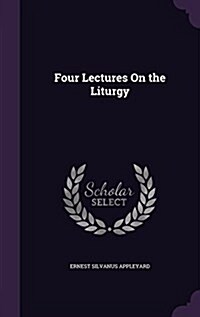 Four Lectures On the Liturgy

Scholar
SELECT

ERNEST SILVANUS APPLEYARD